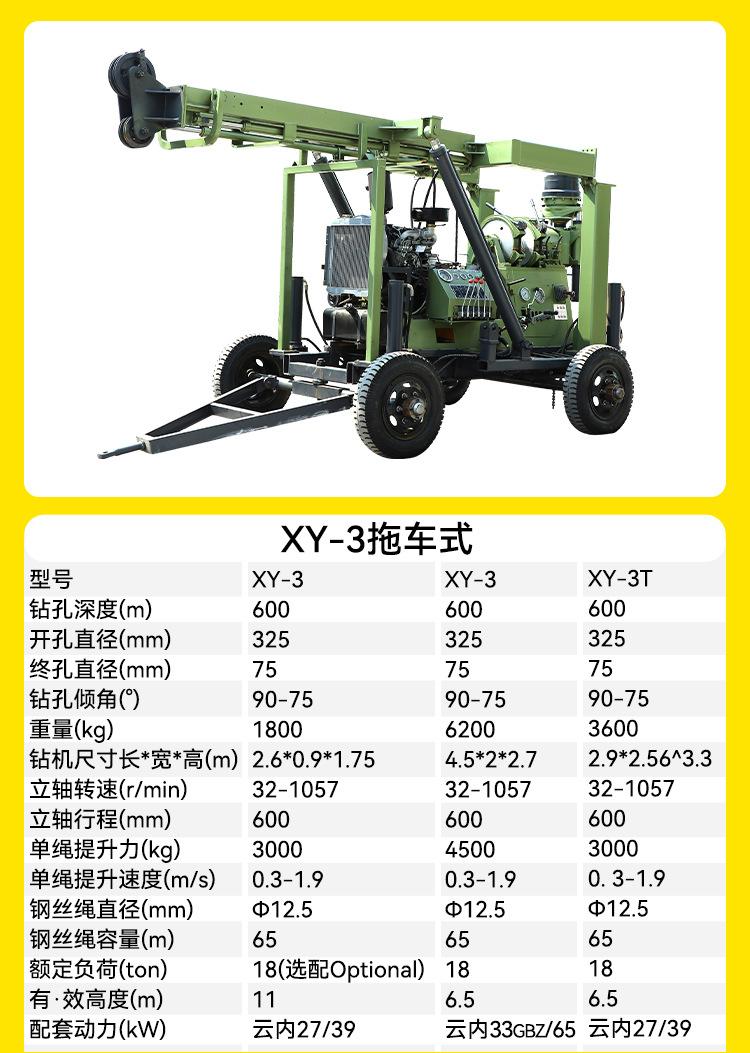 XY-3拖车式

| 型号 | XY-3 | XY-3 | XY-3T |
|---|---|---|---|
| 钻孔深度(m) | 600 | 600 | 600 |
| 开孔直径(mm) | 325 | 325 | 325 |
| 终孔直径(mm) | 75 | 75 | 75 |
| 钻孔倾角(°) | 90-75 | 90-75 | 90-75 |
| 重量(kg) | 1800 | 6200 | 3600 |
| 钻机尺寸长*宽*高(m) | 2.6*0.9*1.75 | 4.5*2*2.7 | 2.9*2.56^3.3 |
| 立轴转速(r/min) | 32-1057 | 32-1057 | 32-1057 |
| 立轴行程(mm) | 600 | 600 | 600 |
| 单绳提升力(kg) | 3000 | 4500 | 3000 |
| 单绳提升速度(m/s) | 0.3-1.9 | 0.3-1.9 | 0. 3-1.9 |
| 钢丝绳直径(mm) | Φ12.5 | Φ12.5 | Φ12.5 |
| 钢丝绳容量(m) | 65 | 65 | 65 |
| 额定负荷(ton) | 18(选配Optional) | 18 | 18 |
| 有·效高度(m) | 11 | 6.5 | 6.5 |
| 配套动力(kW) | 云内27/39 | 云内33GBZ/65 | 云内27/39 |